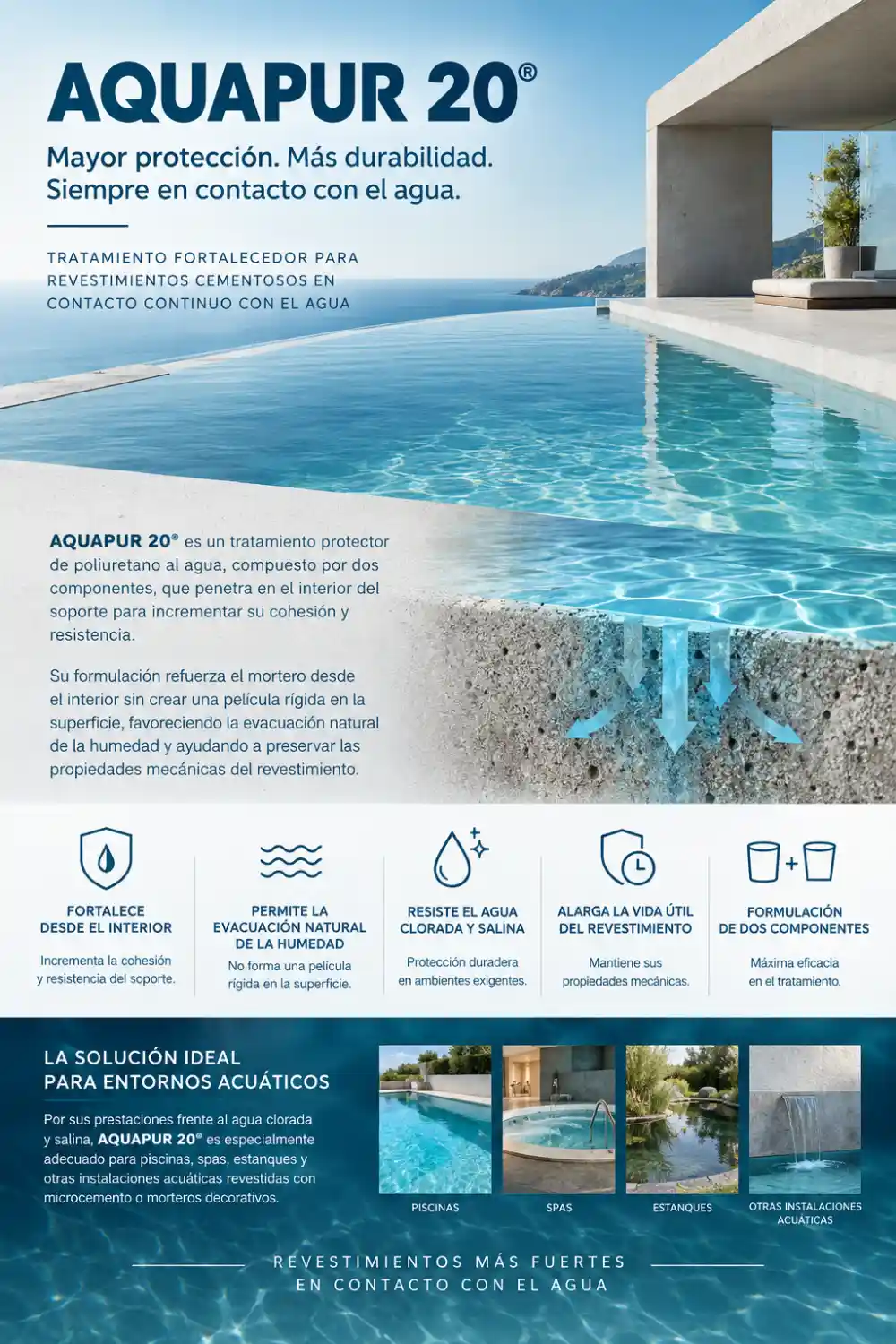 AQUAPUR 20®

Mayor protección. Más durabilidad.
Siempre en contacto con el agua.

TRATAMIENTO FORTALECEDOR PARA REVESTIMIENTOS CEMENTOSOS EN CONTACTO CONTINUO CON EL AGUA

AQUAPUR 20® es un tratamiento protector de poliuretano al agua, compuesto por dos componentes, que penetra en el interior del soporte para incrementar su cohesión y resistencia.

Su formulación refuerza el mortero desde el interior sin crear una película rígida en la superficie, favoreciendo la evacuación natural de la humedad y ayudando a preservar las propiedades mecánicas del revestimiento.

FORTALECE DESDE EL INTERIOR

Incrementa la cohesión y resistencia del soporte.

PERMITE LA EVACUACIÓN NATURAL DE LA HUMEDAD

No forma una película rígida en la superficie.

RESISTE EL AGUA CLORADA Y SALINA

Protección duradera en ambientes exigentes.

ALARGA LA VIDA ÚTIL DEL REVESTIMIENTO

Mantiene sus propiedades mecánicas.

FORMULACIÓN DE DOS COMPONENTES

Máxima eficacia en el tratamiento.

LA SOLUCIÓN IDEAL PARA ENTORNOS ACUÁTICOS

Por sus prestaciones frente al agua clorada y salina, AQUAPUR 20® es especialmente adecuado para piscinas, spas, estanques y otras instalaciones acuáticas revestidas con microcemento o morteros decorativos.

PISCINAS

SPAS

ESTANQUES

OTRAS INSTALACIONES ACUÁTICAS

REVESTIMIENTOS MÁS FUERTES
EN CONTACTO CON EL AGUA